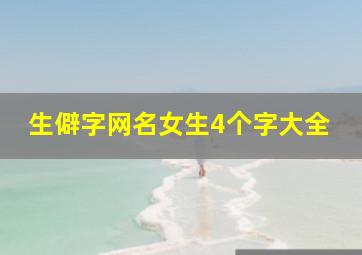 生僻字网名女生4个字大全